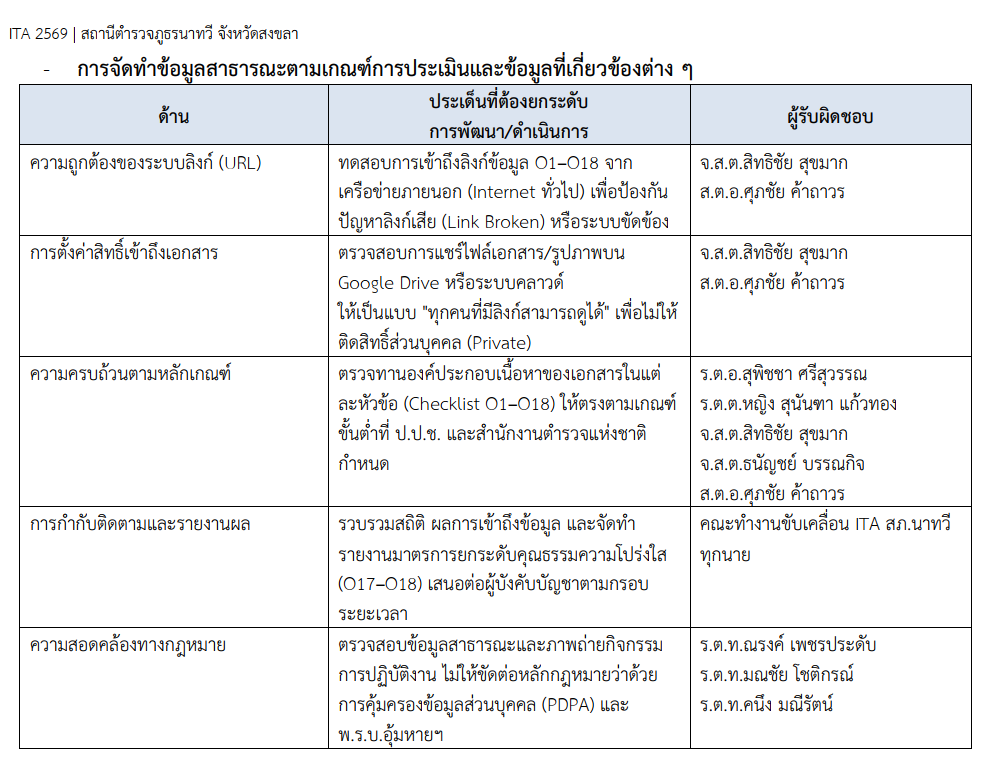 ITA 2569 | สถานีตำรวจภูธรนาทวี จังหวัดสงขลา

- การจัดทำข้อมูลสาธารณะตามเกณฑ์การประเมินและข้อมูลที่เกี่ยวข้องต่าง ๆ

| ด้าน | ประเด็นที่ต้องยกระดับ การพัฒนา/ดำเนินการ | ผู้รับผิดชอบ |
|---|---|---|
| ความถูกต้องของระบบลิงก์ (URL) | ทดสอบการเข้าถึงลิงก์ข้อมูล O1–O18 จากเครือข่ายภายนอก (Internet ทั่วไป) เพื่อป้องกันปัญหาลิงก์เสีย (Link Broken) หรือระบบขัดข้อง | จ.ส.ต.สิทธิชัย สุขมาก ส.ต.อ.ศุภชัย ค้าถาวร |
| การตั้งค่าสิทธิ์เข้าถึงเอกสาร | ตรวจสอบการแชร์ไฟล์เอกสาร/รูปภาพบน Google Drive หรือระบบคลาวด์ ให้เป็นแบบ "ทุกคนที่มีลิงก์สามารถดูได้" เพื่อไม่ให้ติดสิทธิ์ส่วนบุคคล (Private) | จ.ส.ต.สิทธิชัย สุขมาก ส.ต.อ.ศุภชัย ค้าถาวร |
| ความครบถ้วนตามหลักเกณฑ์ | ตรวจทานองค์ประกอบเนื้อหาของเอกสารในแต่ละหัวข้อ (Checklist O1–O18) ให้ตรงตามเกณฑ์ขั้นต่ำที่ ป.ป.ช. และสำนักงานตำรวจแห่งชาติกำหนด | ร.ต.อ.สุพิชชา ศรีสุวรรณ ร.ต.ต.หญิง สุนันฑา แก้วทอง จ.ส.ต.สิทธิชัย สุขมาก จ.ส.ต.ธนัญชย์ บรรณกิจ ส.ต.อ.ศุภชัย ค้าถาวร |
| การกำกับติดตามและรายงานผล | รวบรวมสถิติ ผลการเข้าถึงข้อมูล และจัดทำรายงานมาตรการยกระดับคุณธรรมความโปร่งใส (O17–O18) เสนอต่อผู้บังคับบัญชาตามกรอบระยะเวลา | คณะทำงานขับเคลื่อน ITA สภ.นาทวี ทุกนาย |
| ความสอดคล้องทางกฎหมาย | ตรวจสอบข้อมูลสาธารณะและภาพถ่ายกิจกรรมการปฏิบัติงาน ไม่ให้ขัดต่อหลักกฎหมายว่าด้วยการคุ้มครองข้อมูลส่วนบุคคล (PDPA) และ พ.ร.บ.อุ้มหายฯ | ร.ต.ท.ณรงค์ เพชรประดับ ร.ต.ท.มณชัย โชติกรณ์ ร.ต.ท.คนึง มณีรัตน์ |